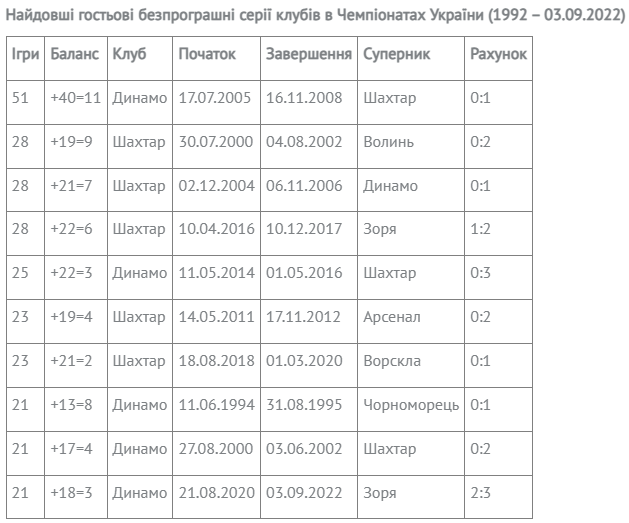 Найдовші гостьові безпрограшні серії клубів в Чемпіонатах України (1992 – 03.09.2022)

| Ігри | Баланс | Клуб | Початок | Завершення | Суперник | Рахунок |
|---|---|---|---|---|---|---|
| 51 | +40=11 | Динамо | 17.07.2005 | 16.11.2008 | Шахтар | 0:1 |
| 28 | +19=9 | Шахтар | 30.07.2000 | 04.08.2002 | Волинь | 0:2 |
| 28 | +21=7 | Шахтар | 02.12.2004 | 06.11.2006 | Динамо | 0:1 |
| 28 | +22=6 | Шахтар | 10.04.2016 | 10.12.2017 | Зоря | 1:2 |
| 25 | +22=3 | Динамо | 11.05.2014 | 01.05.2016 | Шахтар | 0:3 |
| 23 | +19=4 | Шахтар | 14.05.2011 | 17.11.2012 | Арсенал | 0:2 |
| 23 | +21=2 | Шахтар | 18.08.2018 | 01.03.2020 | Ворскла | 0:1 |
| 21 | +13=8 | Динамо | 11.06.1994 | 31.08.1995 | Чорноморець | 0:1 |
| 21 | +17=4 | Динамо | 27.08.2000 | 03.06.2002 | Шахтар | 0:2 |
| 21 | +18=3 | Динамо | 21.08.2020 | 03.09.2022 | Зоря | 2:3 |